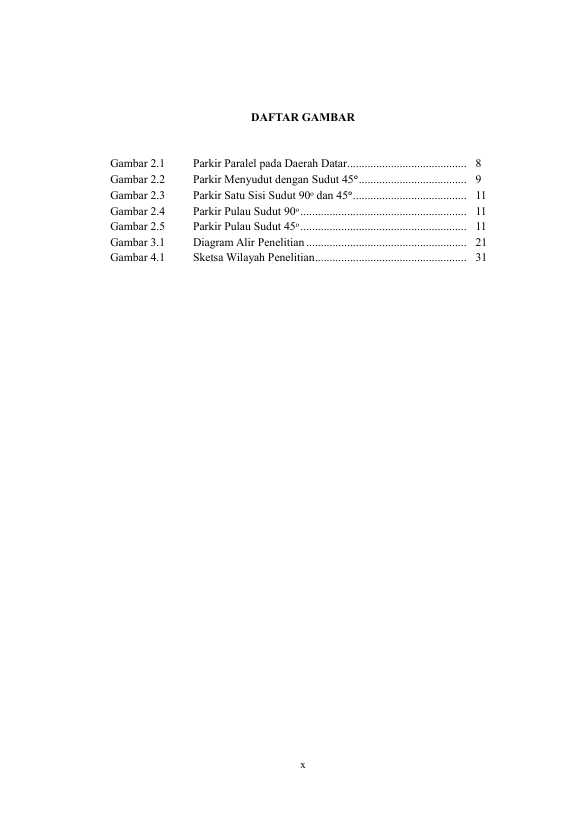 DAFTAR GAMBAR

Gambar 2.1 Parkir Paralel pada Daerah Datar 8
Gambar 2.2 Parkir Menyudut dengan Sudut 45° 9
Gambar 2.3 Parkir Satu Sisi Sudut 90° dan 45° 11
Gambar 2.4 Parkir Pulau Sudut 90° 11
Gambar 2.5 Parkir Pulau Sudut 45° 11
Gambar 3.1 Diagram Alir Penelitian 21
Gambar 4.1 Sketsa Wilayah Penelitian 31

x